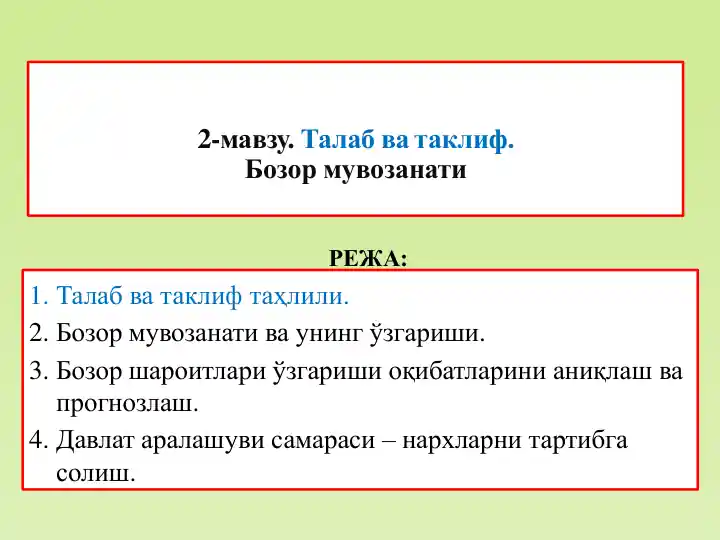 2-мавзу. Талаб ва таклиф.
Бозор мувозанати

РЕЖА:

1. Талаб ва таклиф таҳлили.
2. Бозор мувозанати ва унинг ўзгариши.
3. Бозор шароитлари ўзгариши оқибатларини аниқлаш ва прогнозлаш.
4. Давлат аралашуви самараси – нархларни тартибга солиш.